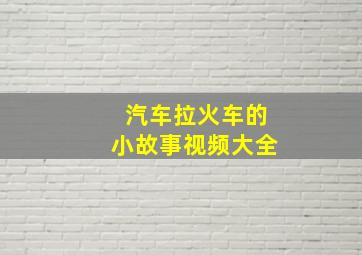 汽车拉火车的
小故事视频大全